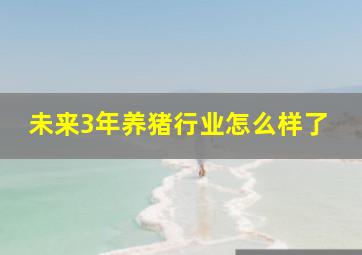 未来3年养猪行业怎么样了